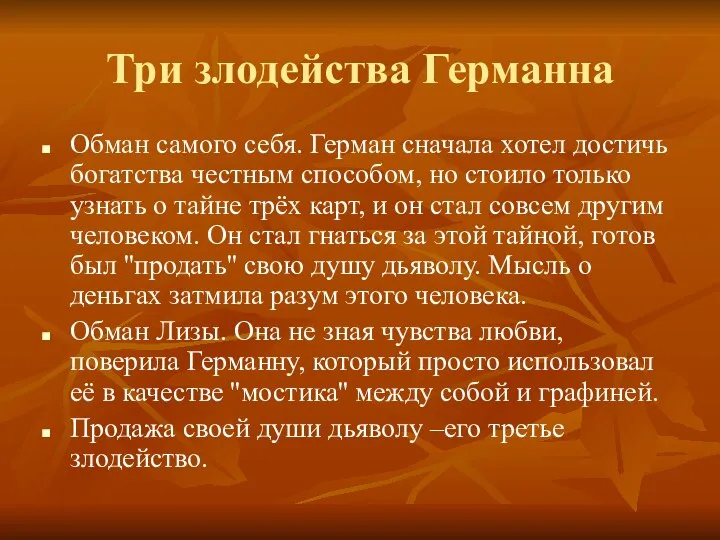 Три злодейства Германна

Обман самого себя. Герман сначала хотел достичь богатства честным способом, но стоило только узнать о тайне трёх карт, и он стал совсем другим человеком. Он стал гнаться за этой тайной, готов был "продать" свою душу дьяволу. Мысль о деньгах затмила разум этого человека.

Обман Лизы. Она не зная чувства любви, поверила Германну, который просто использовал её в качестве "мостика" между собой и графиней.

Продажа своей души дьяволу –его третье злодейство.